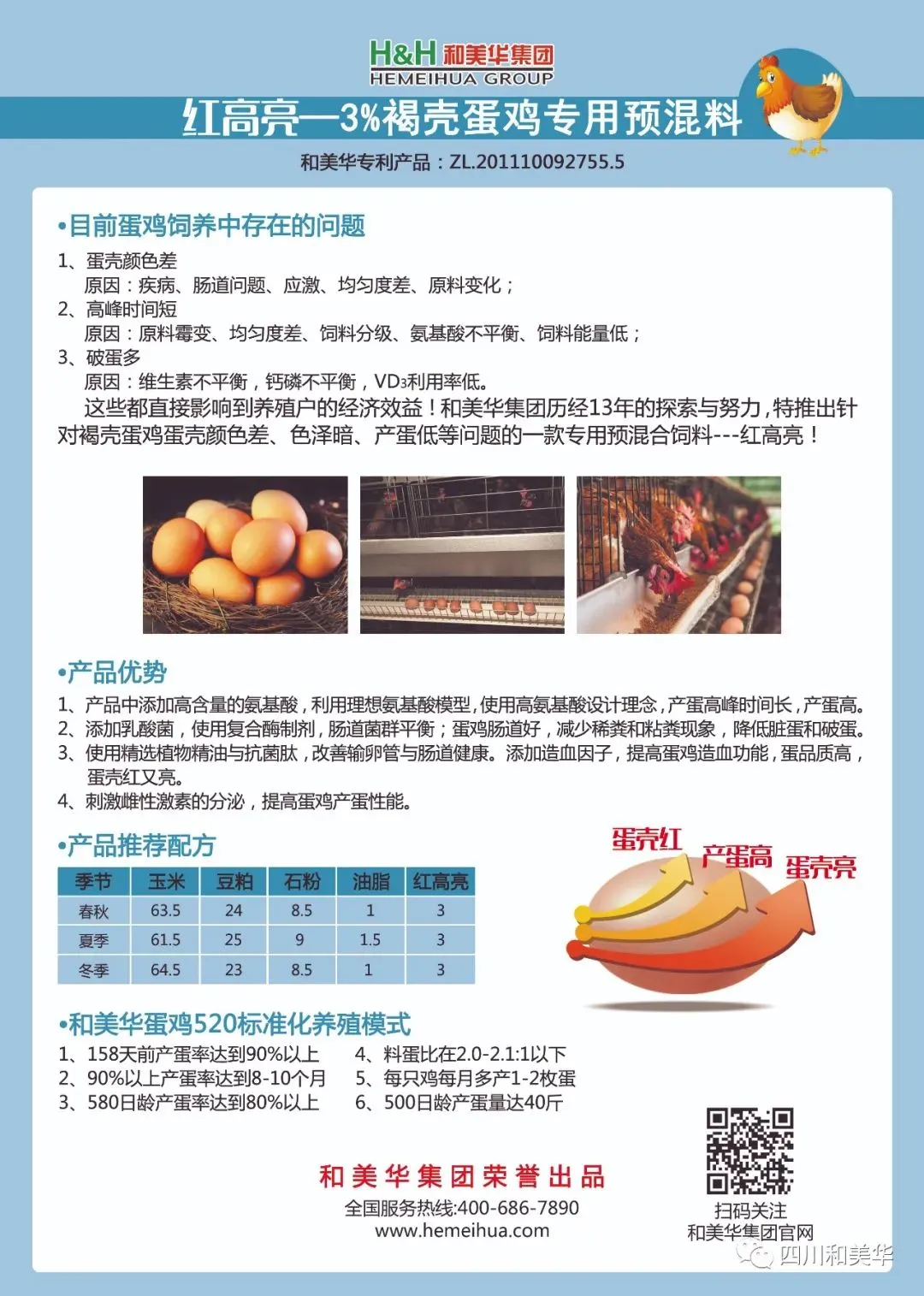 H&H 和美华集团
HEMEIHUA GROUP

红高亮—3%褐壳蛋鸡专用预混料

和美华专利产品：ZL.201110092755.5

•目前蛋鸡饲养中存在的问题

1、蛋壳颜色差
原因：疾病、肠道问题、应激、均匀度差、原料变化；
2、高峰时间短
原因：原料霉变、均匀度差、饲料分级、氨基酸不平衡、饲料能量低；
3、破蛋多
原因：维生素不平衡，钙磷不平衡，VD₃利用率低。

这些都直接影响到养殖户的经济效益！和美华集团历经13年的探索与努力，特推出针对褐壳蛋鸡蛋壳颜色差、色泽暗、产蛋低等问题的一款专用预混合饲料---红高亮！

•产品优势

1、产品中添加高含量的氨基酸，利用理想氨基酸模型，使用高氨基酸设计理念，产蛋高峰时间长，产蛋高。
2、添加乳酸菌，使用复合酶制剂，肠道菌群平衡；蛋鸡肠道好，减少稀粪和粘粪现象，降低脏蛋和破蛋。
3、使用精选植物精油与抗菌肽，改善输卵管与肠道健康。添加造血因子，提高蛋鸡造血功能，蛋品质高，蛋壳红又亮。
4、刺激雌性激素的分泌，提高蛋鸡产蛋性能。

•产品推荐配方

| 季节 | 玉米 | 豆粕 | 石粉 | 油脂 | 红高亮 |
|---|---|---|---|---|---|
| 春秋 | 63.5 | 24 | 8.5 | 1 | 3 |
| 夏季 | 61.5 | 25 | 9 | 1.5 | 3 |
| 冬季 | 64.5 | 23 | 8.5 | 1 | 3 |

蛋壳红 产蛋高 蛋壳亮

•和美华蛋鸡520标准化养殖模式

1、158天前产蛋率达到90%以上
2、90%以上产蛋率达到8-10个月
3、580日龄产蛋率达到80%以上
4、料蛋比在2.0-2.1:1以下
5、每只鸡每月多产1-2枚蛋
6、500日龄产蛋量达40斤

和美华集团荣誉出品
全国服务热线:400-686-7890
www.hemeihua.com

扫码关注
和美华集团官网

四川和美华